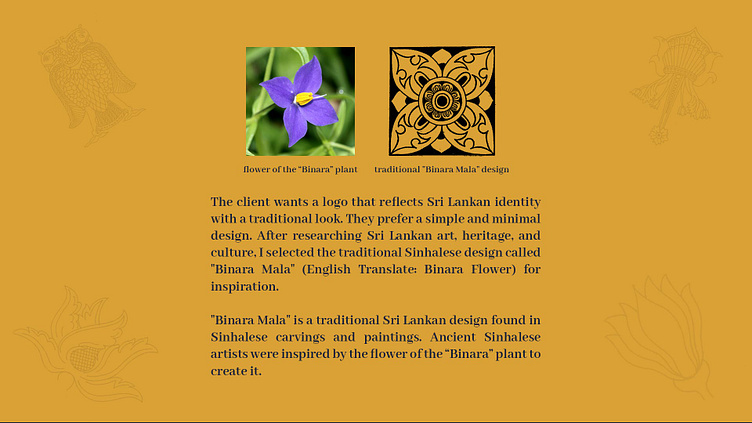 flower of the "Binara" plant

traditional "Binara Mala" design

The client wants a logo that reflects Sri Lankan identity with a traditional look. They prefer a simple and minimal design. After researching Sri Lankan art, heritage, and culture, I selected the traditional Sinhalese design called "Binara Mala" (English Translate: Binara Flower) for inspiration.

"Binara Mala" is a traditional Sri Lankan design found in Sinhalese carvings and paintings. Ancient Sinhalese artists were inspired by the flower of the "Binara" plant to create it.